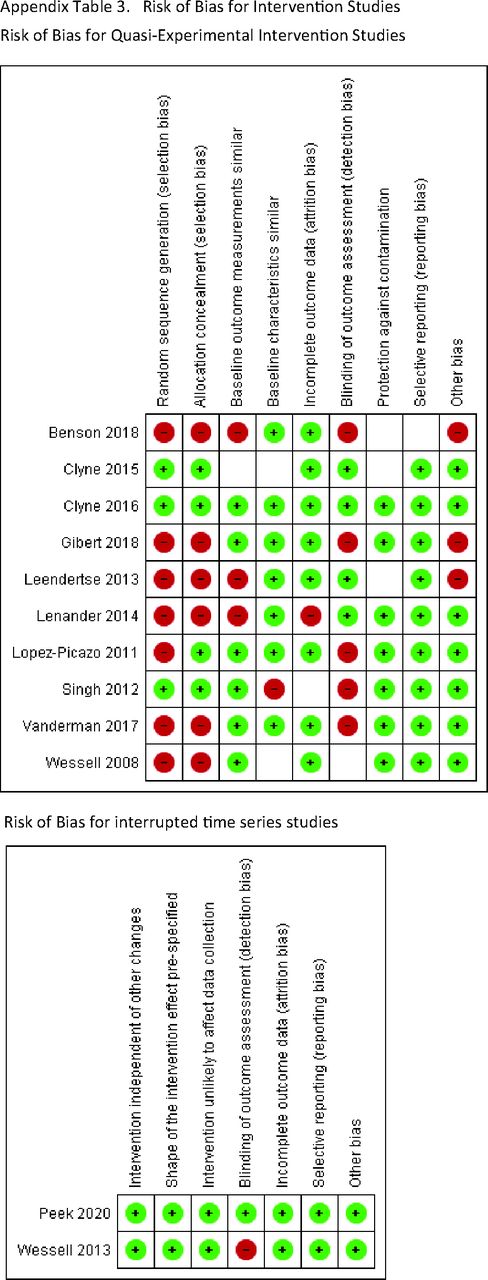 Appendix Table 3. Risk of Bias for Intervention Studies
Risk of Bias for Quasi-Experimental Intervention Studies

| | Random sequence generation (selection bias) | Allocation concealment (selection bias) | Baseline outcome measurements similar | Baseline characteristics similar | Incomplete outcome data (attrition bias) | Blinding of outcome assessment (detection bias) | Protection against contamination | Selective reporting (reporting bias) | Other bias |
|---|---|---|---|---|---|---|---|---|---|
| Benson 2018 | − | − | − | + | + | − | | | − |
| Clyne 2015 | + | + | | | + | + | | + | + |
| Clyne 2016 | + | + | + | + | + | + | + | + | + |
| Gibert 2018 | − | − | + | + | + | − | + | + | − |
| Leendertse 2013 | − | − | − | + | + | + | | + | − |
| Lenander 2014 | − | − | − | + | − | + | + | + | + |
| Lopez-Picazo 2011 | − | + | + | + | + | − | + | + | + |
| Singh 2012 | + | + | + | − | | − | + | + | + |
| Vanderman 2017 | − | − | + | + | + | − | + | + | + |
| Wessell 2008 | − | − | + | | + | | + | + | + |

Risk of Bias for interrupted time series studies

| | Intervention independent of other changes | Shape of the intervention effect pre-specified | Intervention unlikely to affect data collection | Blinding of outcome assessment (detection bias) | Incomplete outcome data (attrition bias) | Selective reporting (reporting bias) | Other bias |
|---|---|---|---|---|---|---|---|
| Peek 2020 | + | + | + | + | + | + | + |
| Wessell 2013 | + | + | + | − | + | + | + |